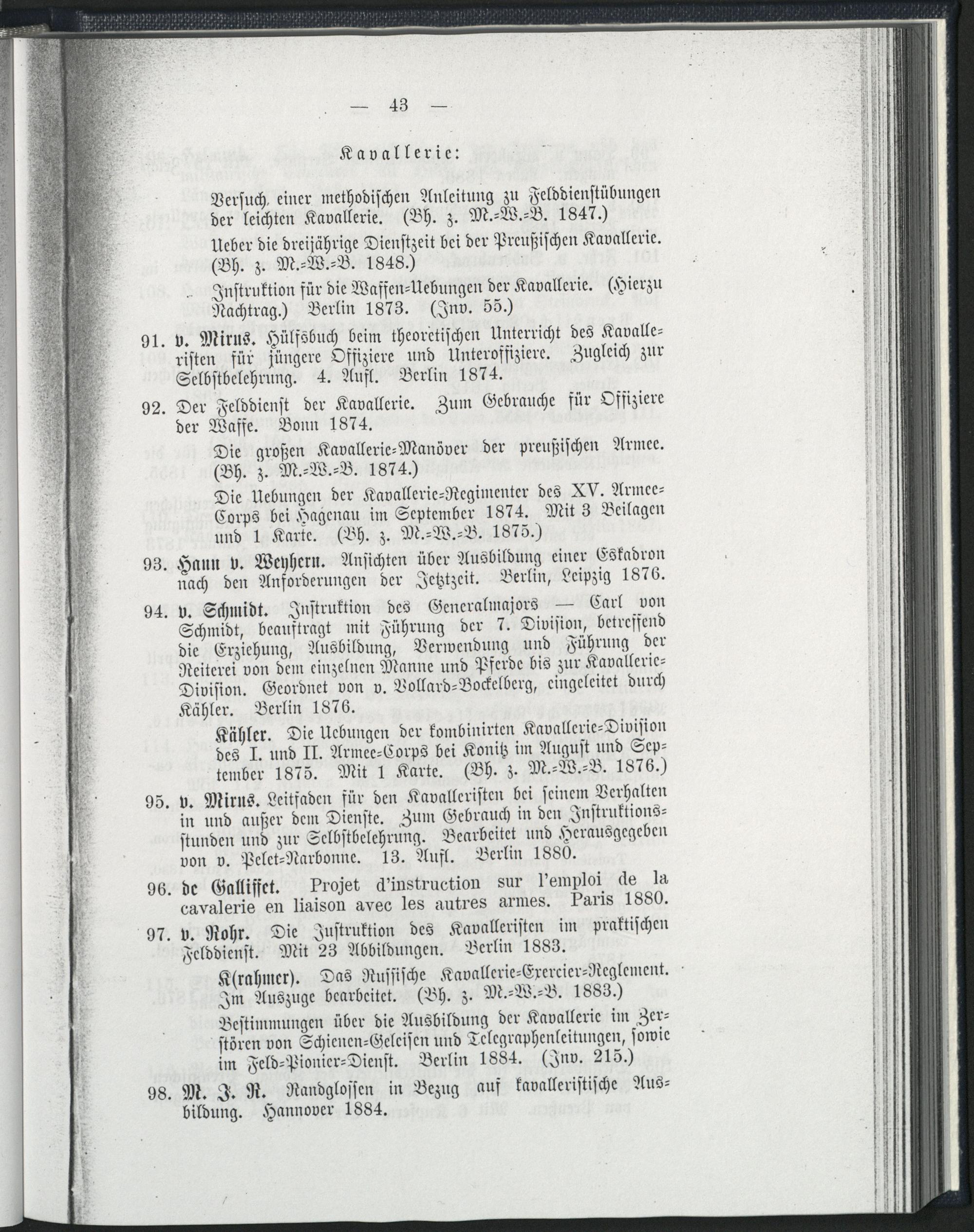 — 43 —

Kavallerie:

Versuch einer methodischen Anleitung zu Felddienstübungen der leichten Kavallerie. (Bh. z. M.-W.-B. 1847.)

Ueber die dreijährige Dienstzeit bei der Preußischen Kavallerie. (Bh. z. M.-W.-B. 1848.)

Instruktion für die Waffen-Uebungen der Kavallerie. (Hierzu Nachtrag.) Berlin 1873. (Inv. 55.)

91. v. Mirus. Hülfsbuch beim theoretischen Unterricht des Kavalleristen für jüngere Offiziere und Unteroffiziere. Zugleich zur Selbstbelehrung. 4. Aufl. Berlin 1874.

92. Der Felddienst der Kavallerie. Zum Gebrauche für Offiziere der Waffe. Bonn 1874.

Die großen Kavallerie-Manöver der preußischen Armee. (Bh. z. M.-W.-B. 1874.)

Die Uebungen der Kavallerie-Regimenter des XV. Armee-Corps bei Hagenau im September 1874. Mit 3 Beilagen und 1 Karte. (Bh. z. M.-W.-B. 1875.)

93. Hann v. Weyhern. Ansichten über Ausbildung einer Eskadron nach den Anforderungen der Jetztzeit. Berlin, Leipzig 1876.

94. v. Schmidt. Instruktion des Generalmajors — Carl von Schmidt, beauftragt mit Führung der 7. Division, betreffend die Erziehung, Ausbildung, Verwendung und Führung der Reiterei von dem einzelnen Manne und Pferde bis zur Kavallerie-Division. Geordnet von v. Vollard-Bockelberg, eingeleitet durch Kähler. Berlin 1876.

Kähler. Die Uebungen der kombinirten Kavallerie-Division des I. und II. Armee-Corps bei Konitz im August und September 1875. Mit 1 Karte. (Bh. z. M.-W.-B. 1876.)

95. v. Mirus. Leitfaden für den Kavalleristen bei seinem Verhalten in und außer dem Dienste. Zum Gebrauch in den Instruktionsstunden und zur Selbstbelehrung. Bearbeitet und Herausgegeben von v. Pelet-Narbonne. 13. Aufl. Berlin 1880.

96. de Galliffet. Projet d'instruction sur l'emploi de la cavalerie en liaison avec les autres armes. Paris 1880.

97. v. Rohr. Die Instruktion des Kavalleristen im praktischen Felddienst. Mit 23 Abbildungen. Berlin 1883.

K(rahmer). Das Russische Kavallerie-Exercier-Reglement. Im Auszuge bearbeitet. (Bh. z. M.-W.-B. 1883.)

Bestimmungen über die Ausbildung der Kavallerie im Zerstören von Schienen-Geleisen und Telegraphenleitungen, sowie im Feld-Pionier-Dienst. Berlin 1884. (Inv. 215.)

98. M. J. R. Randglossen in Bezug auf kavalleristische Ausbildung. Hannover 1884.